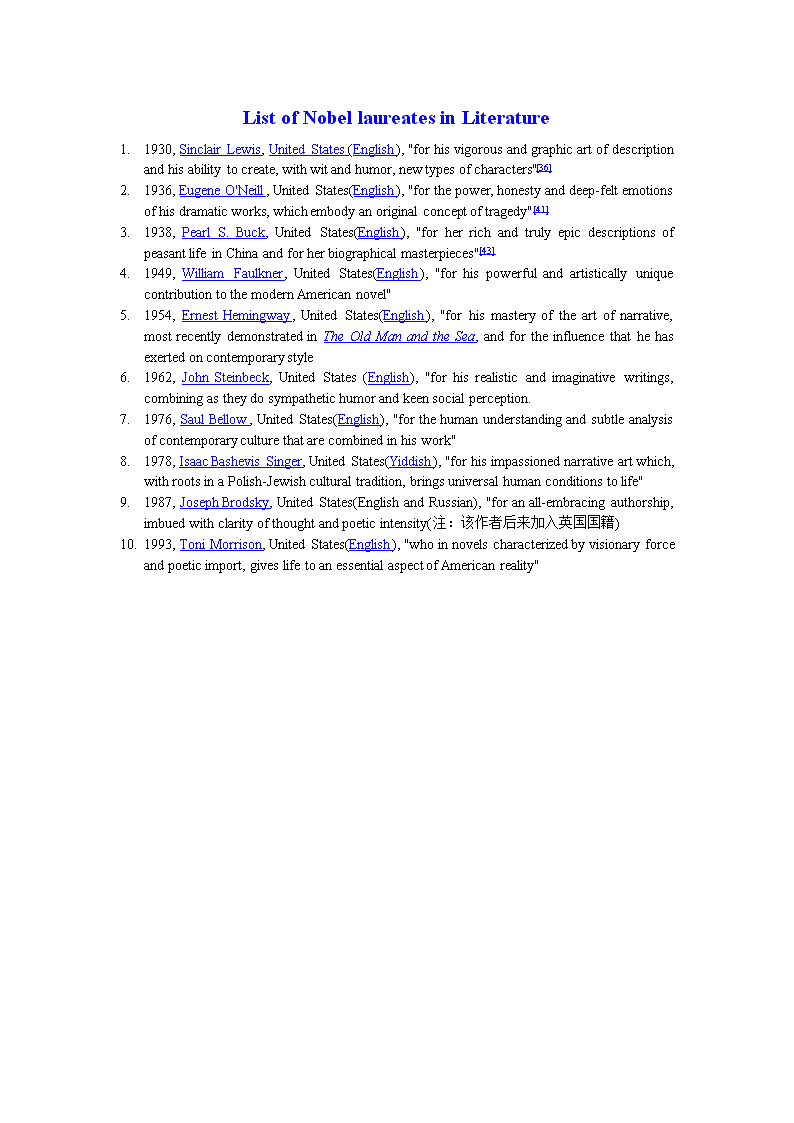 List of Nobel laureates in Literature

1. 1930, Sinclair Lewis, United States (English), "for his vigorous and graphic art of description and his ability to create, with wit and humor, new types of characters"[36]
2. 1936, Eugene O'Neill , United States(English), "for the power, honesty and deep-felt emotions of his dramatic works, which embody an original concept of tragedy"[41]
3. 1938, Pearl S. Buck, United States(English), "for her rich and truly epic descriptions of peasant life in China and for her biographical masterpieces"[43]
4. 1949, William Faulkner, United States(English), "for his powerful and artistically unique contribution to the modern American novel"
5. 1954, Ernest Hemingway , United States(English), "for his mastery of the art of narrative, most recently demonstrated in The Old Man and the Sea, and for the influence that he has exerted on contemporary style
6. 1962, John Steinbeck, United States (English), "for his realistic and imaginative writings, combining as they do sympathetic humor and keen social perception.
7. 1976, Saul Bellow , United States(English), "for the human understanding and subtle analysis of contemporary culture that are combined in his work"
8. 1978, Isaac Bashevis Singer, United States(Yiddish), "for his impassioned narrative art which, with roots in a Polish-Jewish cultural tradition, brings universal human conditions to life"
9. 1987, Joseph Brodsky, United States(English and Russian), "for an all-embracing authorship, imbued with clarity of thought and poetic intensity(注：该作者后来加入英国国籍)
10. 1993, Toni Morrison, United States(English), "who in novels characterized by visionary force and poetic import, gives life to an essential aspect of American reality"